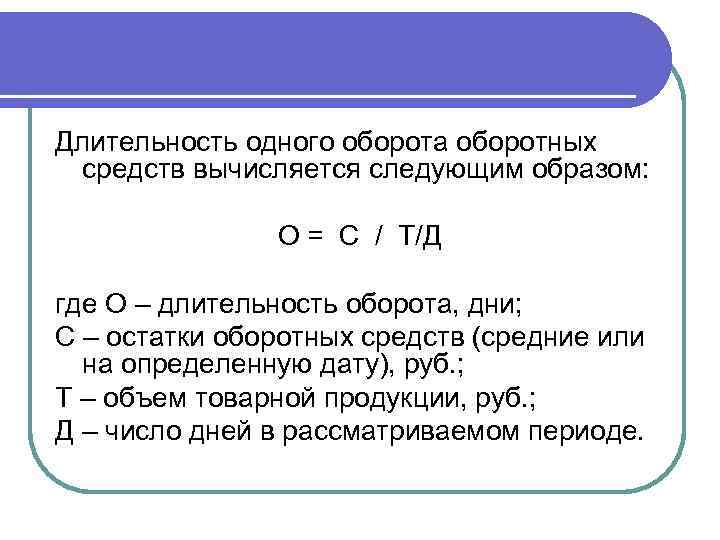 Длительность одного оборота оборотных средств вычисляется следующим образом:

О = С / Т/Д

где О – длительность оборота, дни;

С – остатки оборотных средств (средние или на определенную дату), руб.;

Т – объем товарной продукции, руб.;

Д – число дней в рассматриваемом периоде.